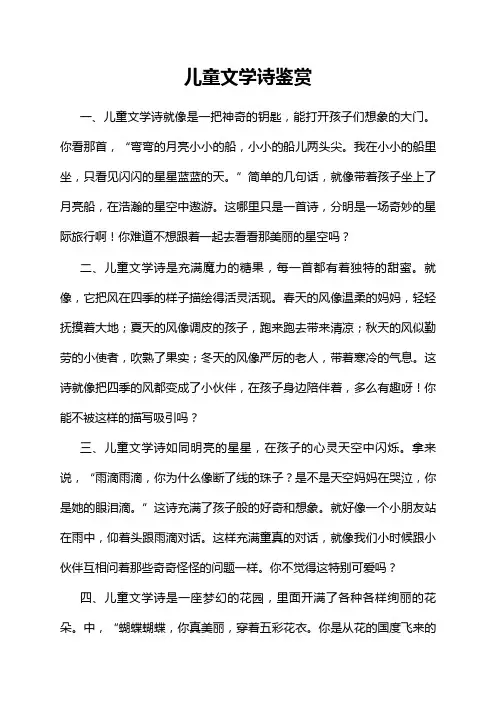 儿童文学诗鉴赏

一、儿童文学诗就像是一把神奇的钥匙，能打开孩子们想象的大门。你看那首，“弯弯的月亮小小的船，小小的船儿两头尖。我在小小的船里坐，只看见闪闪的星星蓝蓝的天。”简单的几句话，就像带着孩子坐上了月亮船，在浩瀚的星空中遨游。这哪里只是一首诗，分明是一场奇妙的星际旅行啊！你难道不想跟着一起去看看那美丽的星空吗？

二、儿童文学诗是充满魔力的糖果，每一首都有着独特的甜蜜。就像，它把风在四季的样子描绘得活灵活现。春天的风像温柔的妈妈，轻轻抚摸着大地；夏天的风像调皮的孩子，跑来跑去带来清凉；秋天的风似勤劳的小使者，吹熟了果实；冬天的风像严厉的老人，带着寒冷的气息。这诗就像把四季的风都变成了小伙伴，在孩子身边陪伴着，多么有趣呀！你能不被这样的描写吸引吗？

三、儿童文学诗如同明亮的星星，在孩子的心灵天空中闪烁。拿来说，“雨滴雨滴，你为什么像断了线的珠子？是不是天空妈妈在哭泣，你是她的眼泪滴。”这诗充满了孩子般的好奇和想象。就好像一个小朋友站在雨中，仰着头跟雨滴对话。这样充满童真的对话，就像我们小时候跟小伙伴互相问着那些奇奇怪怪的问题一样。你不觉得这特别可爱吗？

四、儿童文学诗是一座梦幻的花园，里面开满了各种各样绚丽的花朵。中，“蝴蝶蝴蝶，你真美丽，穿着五彩花衣。你是从花的国度飞来的